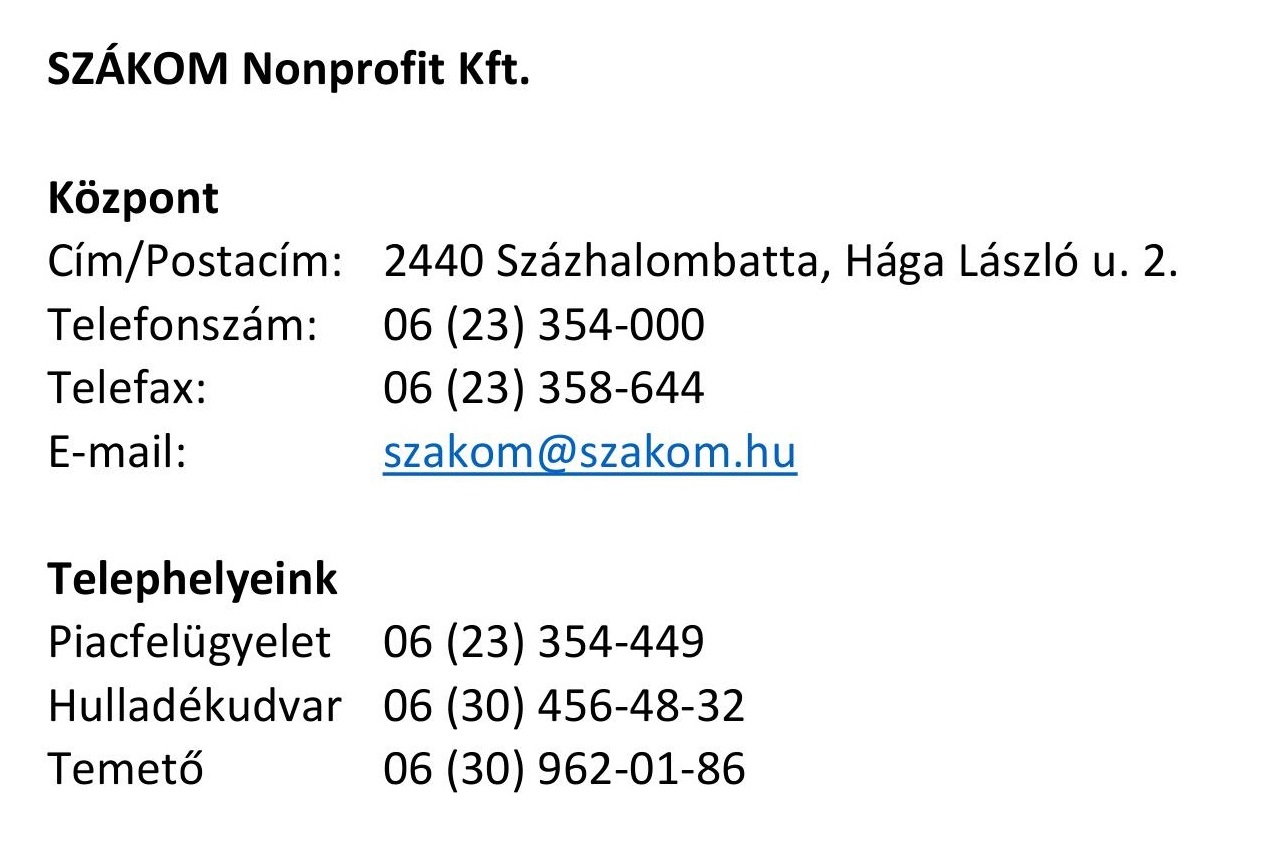 SZÁKOM Nonprofit Kft.

Központ
Cím/Postacím: 2440 Százhalombatta, Hága László u. 2.
Telefonszám: 06 (23) 354-000
Telefax: 06 (23) 358-644
E-mail: szakom@szakom.hu

Telephelyeink
Piacfelügyelet 06 (23) 354-449
Hulladékudvar 06 (30) 456-48-32
Temető 06 (30) 962-01-86